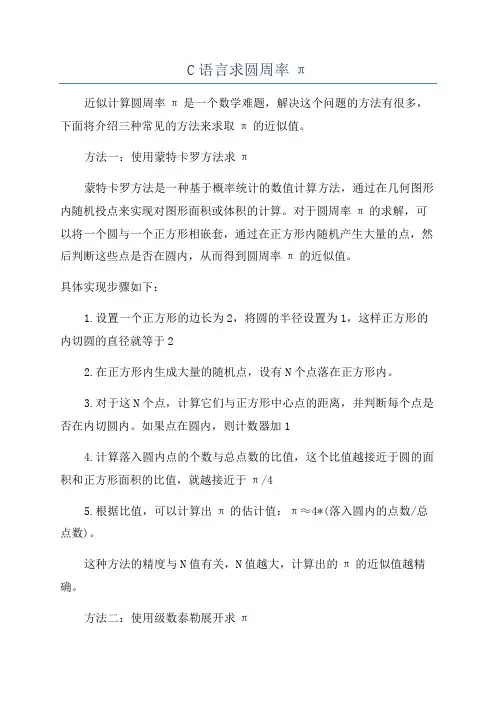 C语言求圆周率 π

近似计算圆周率 π 是一个数学难题，解决这个问题的方法有很多，下面将介绍三种常见的方法来求取 π 的近似值。

方法一：使用蒙特卡罗方法求 π

蒙特卡罗方法是一种基于概率统计的数值计算方法，通过在几何图形内随机投点来实现对图形面积或体积的计算。对于圆周率 π 的求解，可以将一个圆与一个正方形相嵌套，通过在正方形内随机产生大量的点，然后判断这些点是否在圆内，从而得到圆周率 π 的近似值。

具体实现步骤如下：

1.设置一个正方形的边长为2，将圆的半径设置为1，这样正方形的内切圆的直径就等于2

2.在正方形内生成大量的随机点，设有N个点落在正方形内。

3.对于这N个点，计算它们与正方形中心点的距离，并判断每个点是否在内切圆内。如果点在圆内，则计数器加1

4.计算落入圆内点的个数与总点数的比值，这个比值越接近于圆的面积和正方形面积的比值，就越接近于 π/4

5.根据比值，可以计算出 π 的估计值：π≈4*(落入圆内的点数/总点数)。

这种方法的精度与N值有关，N值越大，计算出的 π 的近似值越精确。

方法二：使用级数泰勒展开求 π